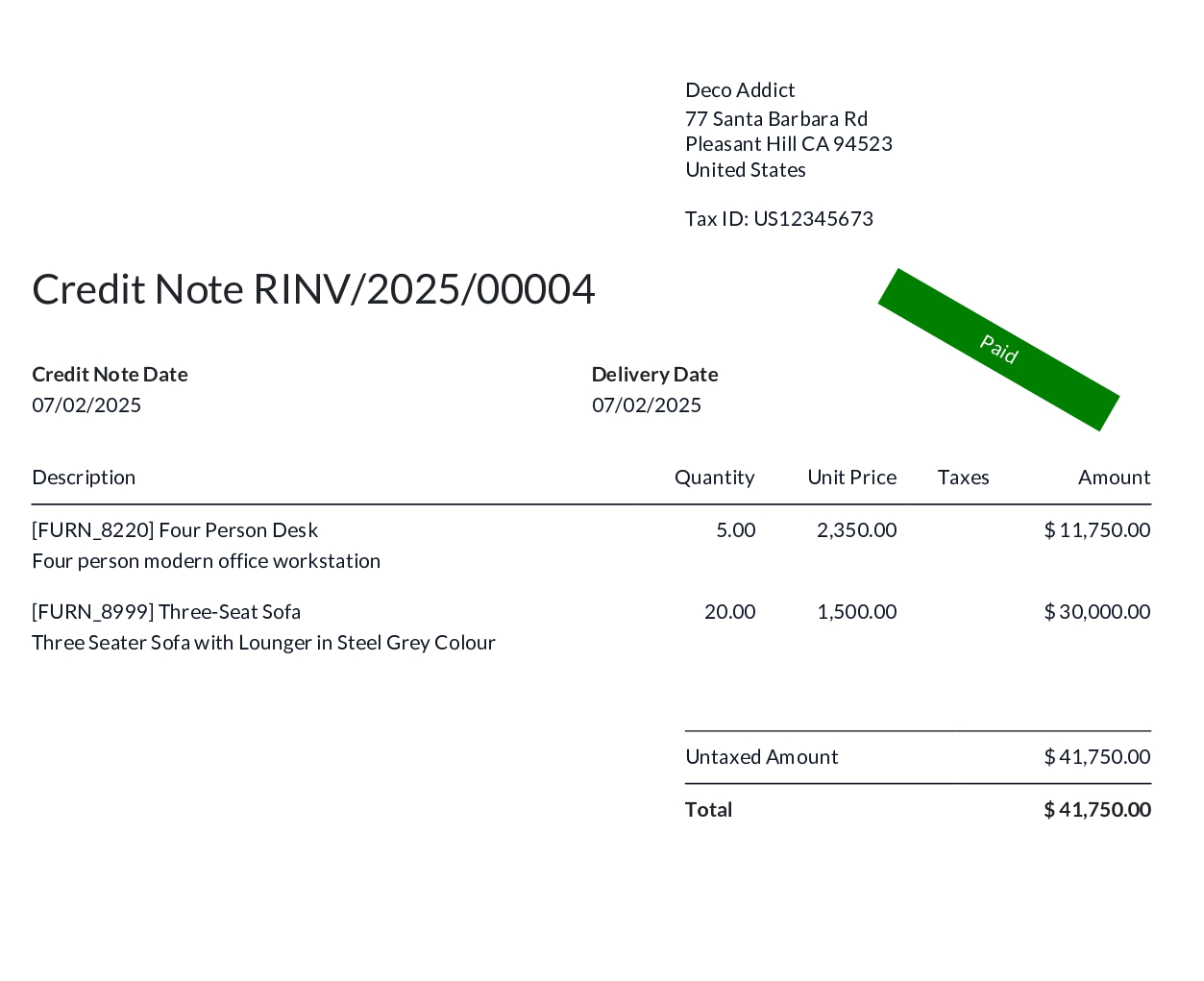 Deco Addict
77 Santa Barbara Rd
Pleasant Hill CA 94523
United States

Tax ID: US12345673

Credit Note RINV/2025/00004

Paid

Credit Note Date
07/02/2025

Delivery Date
07/02/2025

| Description | Quantity | Unit Price | Taxes | Amount |
|---|---|---|---|---|
| [FURN_8220] Four Person Desk Four person modern office workstation | 5.00 | 2,350.00 | | $ 11,750.00 |
| [FURN_8999] Three-Seat Sofa Three Seater Sofa with Lounger in Steel Grey Colour | 20.00 | 1,500.00 | | $ 30,000.00 |

Untaxed Amount $ 41,750.00

Total $ 41,750.00